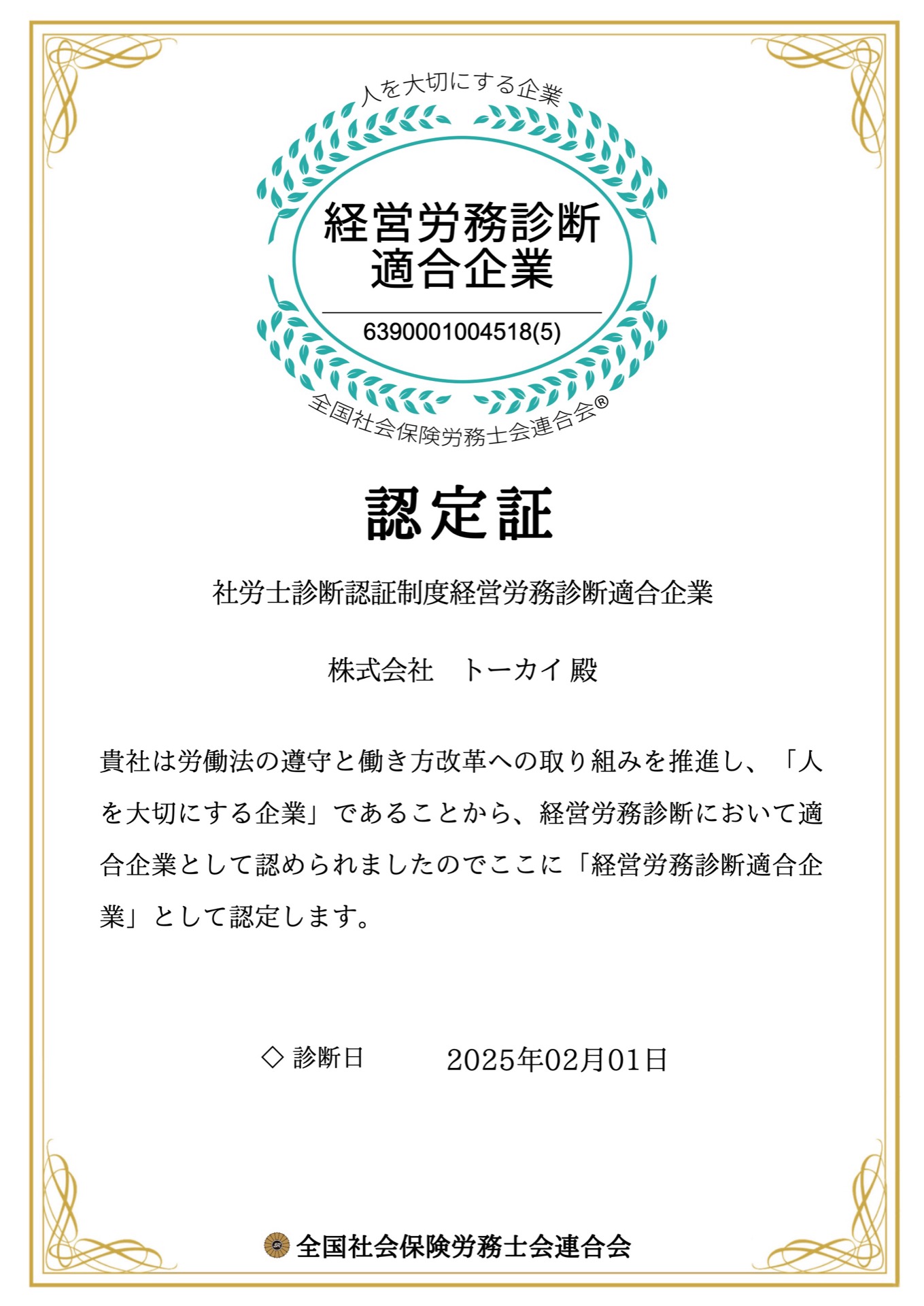 人を大切にする企業

経営労務診断
適合企業

6390001004518(5)

全国社会保険労務士会連合会®

認定証

社労士診断認証制度経営労務診断適合企業

株式会社　トーカイ 殿

貴社は労働法の遵守と働き方改革への取り組みを推進し、「人を大切にする企業」であることから、経営労務診断において適合企業として認められましたのでここに「経営労務診断適合企業」として認定します。

◇ 診断日　2025年02月01日

全国社会保険労務士会連合会